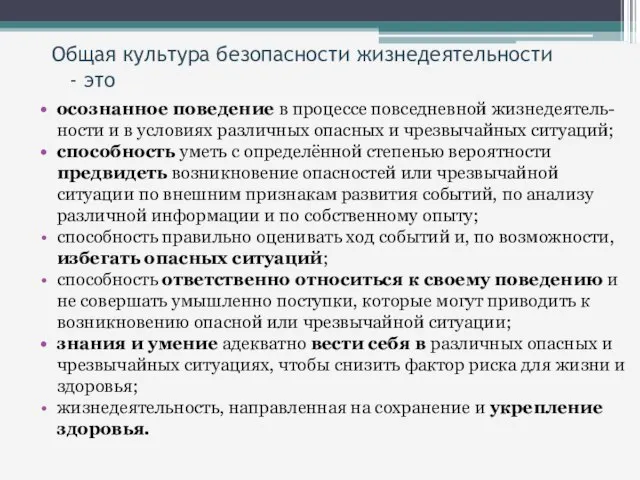 Общая культура безопасности жизнедеятельности - это

• осознанное поведение в процессе повседневной жизнедеятельности и в условиях различных опасных и чрезвычайных ситуаций;
• способность уметь с определённой степенью вероятности предвидеть возникновение опасностей или чрезвычайной ситуации по внешним признакам развития событий, по анализу различной информации и по собственному опыту;
• способность правильно оценивать ход событий и, по возможности, избегать опасных ситуаций;
• способность ответственно относиться к своему поведению и не совершать умышленно поступки, которые могут приводить к возникновению опасной или чрезвычайной ситуации;
• знания и умение адекватно вести себя в различных опасных и чрезвычайных ситуациях, чтобы снизить фактор риска для жизни и здоровья;
• жизнедеятельность, направленная на сохранение и укрепление здоровья.